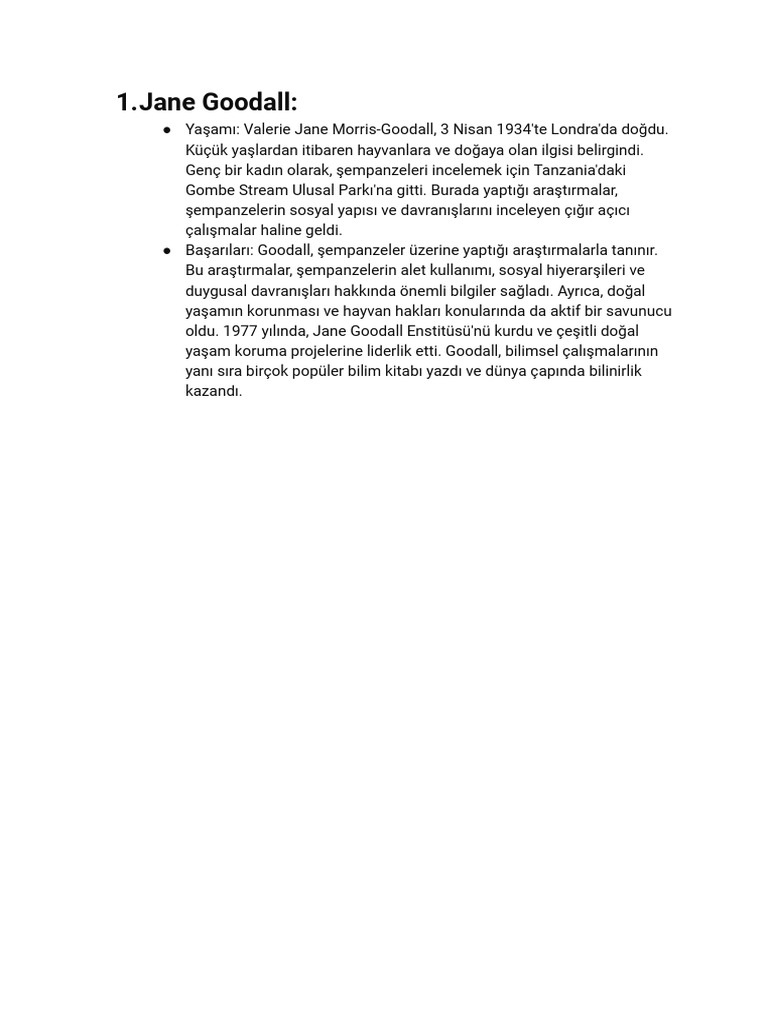 1.Jane Goodall:

● Yaşamı: Valerie Jane Morris-Goodall, 3 Nisan 1934'te Londra'da doğdu. Küçük yaşlardan itibaren hayvanlara ve doğaya olan ilgisi belirgindi. Genç bir kadın olarak, şempanzeleri incelemek için Tanzania'daki Gombe Stream Ulusal Parkı'na gitti. Burada yaptığı araştırmalar, şempanzelerin sosyal yapısı ve davranışlarını inceleyen çığır açıcı çalışmalar haline geldi.

● Başarıları: Goodall, şempanzeler üzerine yaptığı araştırmalarla tanınır. Bu araştırmalar, şempanzelerin alet kullanımı, sosyal hiyerarşileri ve duygusal davranışları hakkında önemli bilgiler sağladı. Ayrıca, doğal yaşamın korunması ve hayvan hakları konularında da aktif bir savunucu oldu. 1977 yılında, Jane Goodall Enstitüsü'nü kurdu ve çeşitli doğal yaşam koruma projelerine liderlik etti. Goodall, bilimsel çalışmalarının yanı sıra birçok popüler bilim kitabı yazdı ve dünya çapında bilinirlik kazandı.